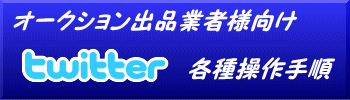 オークション出品業者様向け

twitter 各種操作手順